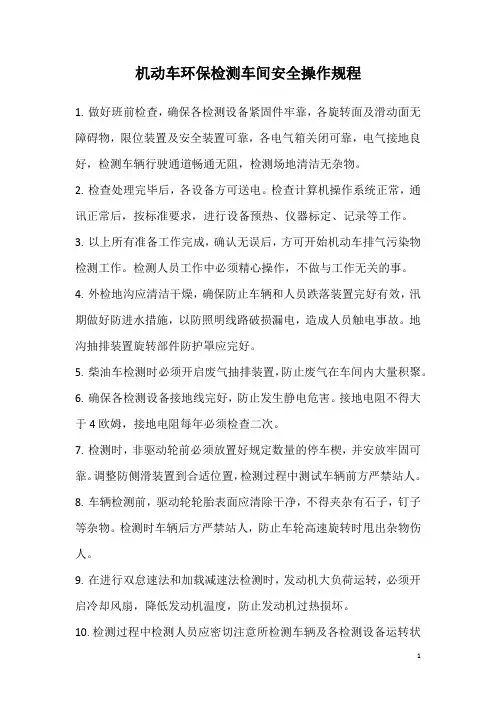 机动车环保检测车间安全操作规程

1. 做好班前检查，确保各检测设备紧固件牢靠，各旋转面及滑动面无障碍物，限位装置及安全装置可靠，各电气箱关闭可靠，电气接地良好，检测车辆行驶通道畅通无阻，检测场地清洁无杂物。

2. 检查处理完毕后，各设备方可送电。检查计算机操作系统正常，通讯正常后，按标准要求，进行设备预热、仪器标定、记录等工作。

3. 以上所有准备工作完成，确认无误后，方可开始机动车排气污染物检测工作。检测人员工作中必须精心操作，不做与工作无关的事。

4. 外检地沟应清洁干燥，确保防止车辆和人员跌落装置完好有效，汛期做好防进水措施，以防照明线路破损漏电，造成人员触电事故。地沟抽排装置旋转部件防护罩应完好。

5. 柴油车检测时必须开启废气抽排装置，防止废气在车间内大量积聚。

6. 确保各检测设备接地线完好，防止发生静电危害。接地电阻不得大于 4 欧姆，接地电阻每年必须检查二次。

7. 检测时，非驱动轮前必须放置好规定数量的停车楔，并安放牢固可靠。调整防侧滑装置到合适位置，检测过程中测试车辆前方严禁站人。

8. 车辆检测前，驱动轮轮胎表面应清除干净，不得夹杂有石子，钉子等杂物。检测时车辆后方严禁站人，防止车轮高速旋转时甩出杂物伤人。

9. 在进行双怠速法和加载减速法检测时，发动机大负荷运转，必须开启冷却风扇，降低发动机温度，防止发动机过热损坏。

10. 检测过程中检测人员应密切注意所检测车辆及各检测设备运转状

1